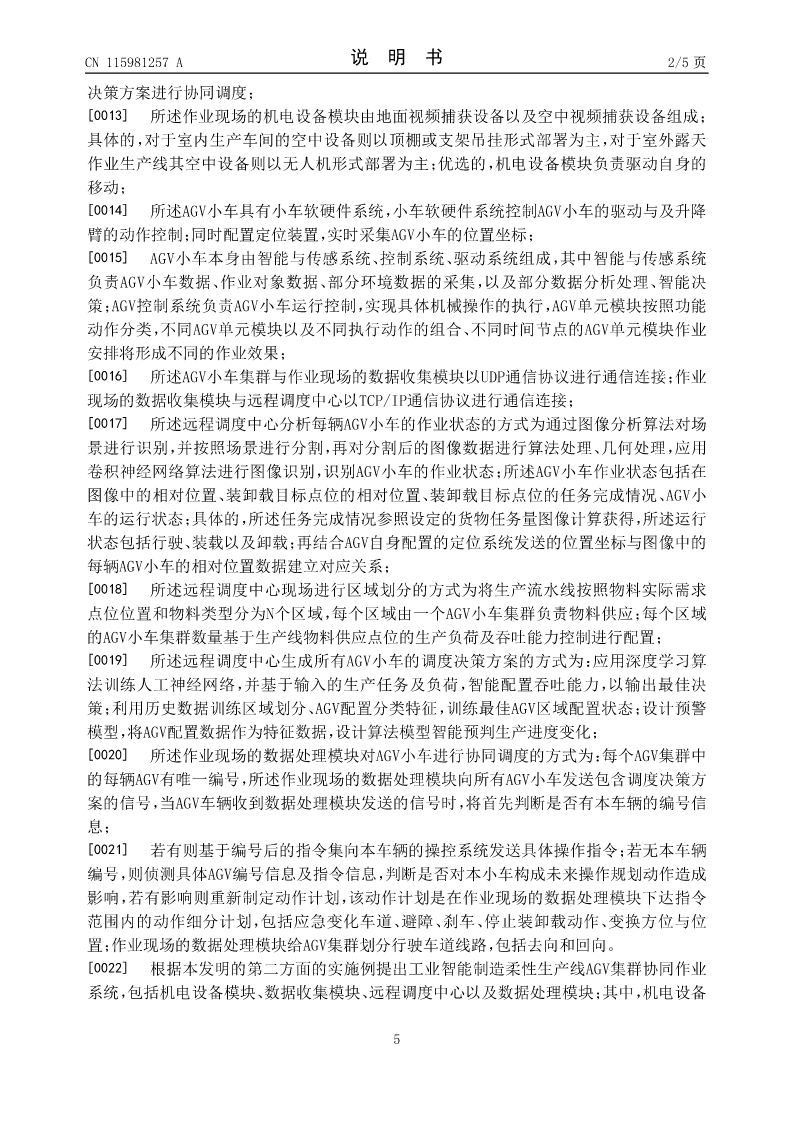 CN 115981257 A　　　　　　　　　　说　明　书　　　　　　　　　　2/5 页

决策方案进行协同调度；

[0013]　所述作业现场的机电设备模块由地面视频捕获设备以及空中视频捕获设备组成；具体的，对于室内生产车间的空中设备则以顶棚或支架吊挂形式部署为主，对于室外露天作业生产线其空中设备则以无人机形式部署为主；优选的，机电设备模块负责驱动自身的移动；

[0014]　所述AGV小车具有小车软硬件系统，小车软硬件系统控制AGV小车的驱动与及升降臂的动作控制；同时配置定位装置，实时采集AGV小车的位置坐标；

[0015]　AGV小车本身由智能与传感系统、控制系统、驱动系统组成，其中智能与传感系统负责AGV小车数据、作业对象数据、部分环境数据的采集，以及部分数据分析处理、智能决策；AGV控制系统负责AGV小车运行控制，实现具体机械操作的执行，AGV单元模块按照功能动作分类，不同AGV单元模块以及不同执行动作的组合、不同时间节点的AGV单元模块作业安排将形成不同的作业效果；

[0016]　所述AGV小车集群与作业现场的数据收集模块以UDP通信协议进行通信连接；作业现场的数据收集模块与远程调度中心以TCP/IP通信协议进行通信连接；

[0017]　所述远程调度中心分析每辆AGV小车的作业状态的方式为通过图像分析算法对场景进行识别，并按照场景进行分割，再对分割后的图像数据进行算法处理、几何处理，应用卷积神经网络算法进行图像识别，识别AGV小车的作业状态；所述AGV小车作业状态包括在图像中的相对位置、装卸载目标点位的相对位置、装卸载目标点位的任务完成情况、AGV小车的运行状态；具体的，所述任务完成情况参照设定的货物任务量图像计算获得，所述运行状态包括行驶、装载以及卸载；再结合AGV自身配置的定位系统发送的位置坐标与图像中的每辆AGV小车的相对位置数据建立对应关系；

[0018]　所述远程调度中心现场进行区域划分的方式为将生产流水线按照物料实际需求点位位置和物料类型分为N个区域，每个区域由一个AGV小车集群负责物料供应；每个区域的AGV小车集群数量基于生产线物料供应点位的生产负荷及吞吐能力控制进行配置；

[0019]　所述远程调度中心生成所有AGV小车的调度决策方案的方式为：应用深度学习算法训练人工神经网络，并基于输入的生产任务及负荷，智能配置吞吐能力，以输出最佳决策；利用历史数据训练区域划分、AGV配置分类特征，训练最佳AGV区域配置状态；设计预警模型，将AGV配置数据作为特征数据，设计算法模型智能预判生产进度变化；

[0020]　所述作业现场的数据处理模块对AGV小车进行协同调度的方式为：每个AGV集群中的每辆AGV有唯一编号，所述作业现场的数据处理模块向所有AGV小车发送包含调度决策方案的信号，当AGV车辆收到数据处理模块发送的信号时，将首先判断是否有本车辆的编号信息；

[0021]　若有则基于编号后的指令集向本车辆的操控系统发送具体操作指令；若无本车辆编号，则侦测具体AGV编号信息及指令信息，判断是否对本小车构成未来操作规划动作造成影响，若有影响则重新制定动作计划，该动作计划是在作业现场的数据处理模块下达指令范围内的动作细分计划，包括应急变化车道、避障、刹车、停止装卸载动作、变换方位与位置；作业现场的数据处理模块给AGV集群划分行驶车道线路，包括去向和回向。

[0022]　根据本发明的第二方面的实施例提出工业智能制造柔性生产线AGV集群协同作业系统，包括机电设备模块、数据收集模块、远程调度中心以及数据处理模块；其中，机电设备

5